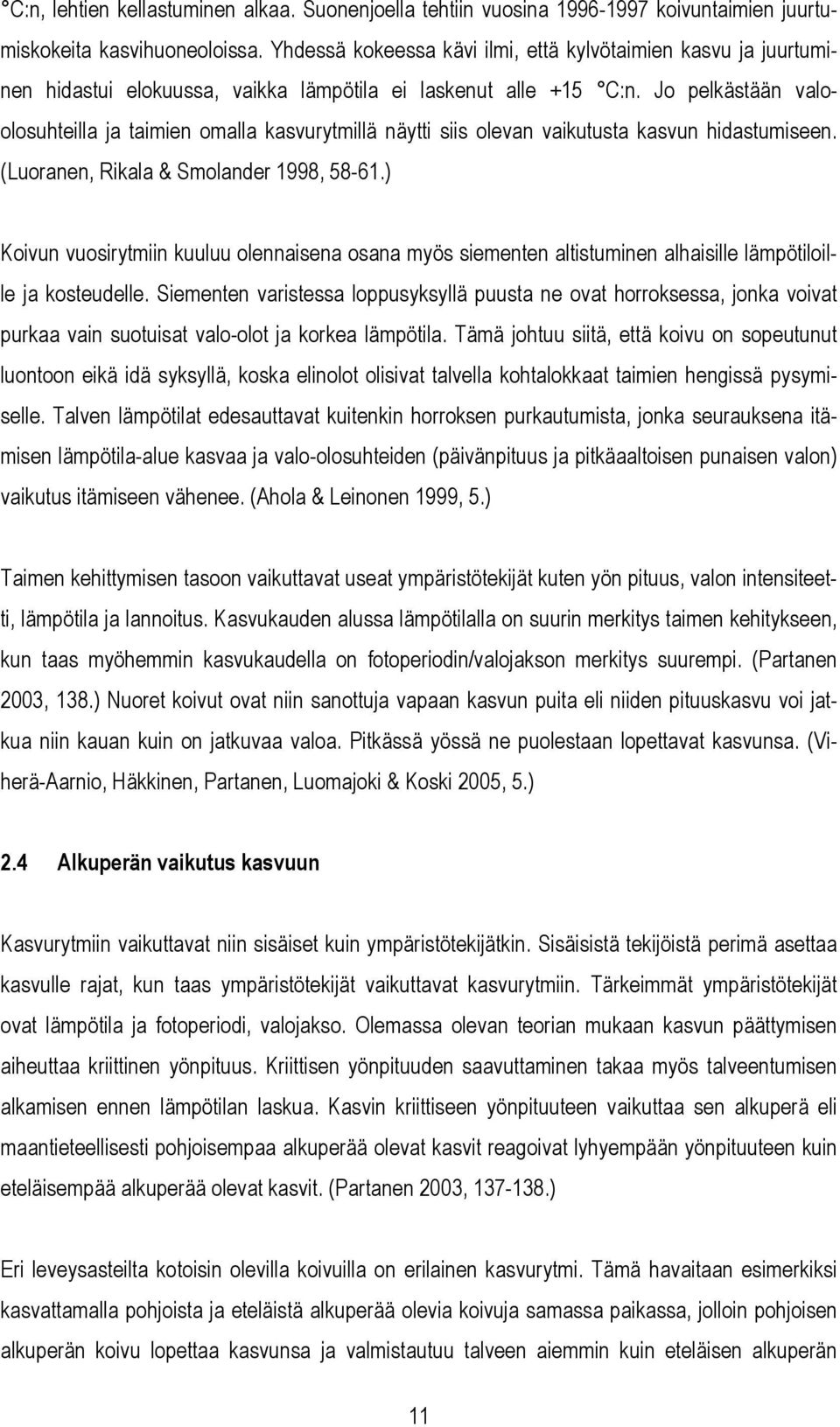 °C:n, lehtien kellastuminen alkaa. Suonenjoella tehtiin vuosina 1996-1997 koivuntaimien juurtumiskokeita kasvihuoneoloissa. Yhdessä kokeessa kävi ilmi, että kylvötaimien kasvu ja juurtuminen hidastui elokuussa, vaikka lämpötila ei laskenut alle +15 °C:n. Jo pelkästään valo-olosuhteilla ja taimien omalla kasvurytmillä näytti siis olevan vaikutusta kasvun hidastumiseen. (Luoranen, Rikala & Smolander 1998, 58-61.)

Koivun vuosirytmiin kuuluu olennaisena osana myös siementen altistuminen alhaisille lämpötiloille ja kosteudelle. Siementen varistessa loppusyksyllä puusta ne ovat horroksessa, jonka voivat purkaa vain suotuisat valo-olot ja korkea lämpötila. Tämä johtuu siitä, että koivu on sopeutunut luontoon eikä idä syksyllä, koska elinolot olisivat talvella kohtalokkaat taimien hengissä pysymiselle. Talven lämpötilat edesauttavat kuitenkin horroksen purkautumista, jonka seurauksena itämisen lämpötila-alue kasvaa ja valo-olosuhteiden (päivänpituus ja pitkäaaltoisen punaisen valon) vaikutus itämiseen vähenee. (Ahola & Leinonen 1999, 5.)

Taimen kehittymisen tasoon vaikuttavat useat ympäristötekijät kuten yön pituus, valon intensiteetti, lämpötila ja lannoitus. Kasvukauden alussa lämpötilalla on suurin merkitys taimen kehitykseen, kun taas myöhemmin kasvukaudella on fotoperiodin/valojakson merkitys suurempi. (Partanen 2003, 138.) Nuoret koivut ovat niin sanottuja vapaan kasvun puita eli niiden pituuskasvu voi jatkua niin kauan kuin on jatkuvaa valoa. Pitkässä yössä ne puolestaan lopettavat kasvunsa. (Viherä-Aarnio, Häkkinen, Partanen, Luomajoki & Koski 2005, 5.)

2.4 Alkuperän vaikutus kasvuun

Kasvurytmiin vaikuttavat niin sisäiset kuin ympäristötekijätkin. Sisäisistä tekijöistä perimä asettaa kasvulle rajat, kun taas ympäristötekijät vaikuttavat kasvurytmiin. Tärkeimmät ympäristötekijät ovat lämpötila ja fotoperiodi, valojakso. Olemassa olevan teorian mukaan kasvun päättymisen aiheuttaa kriittinen yönpituus. Kriittisen yönpituuden saavuttaminen takaa myös talveentumisen alkamisen ennen lämpötilan laskua. Kasvin kriittiseen yönpituuteen vaikuttaa sen alkuperä eli maantieteellisesti pohjoisempaa alkuperää olevat kasvit reagoivat lyhyempään yönpituuteen kuin eteläisempää alkuperää olevat kasvit. (Partanen 2003, 137-138.)

Eri leveysasteilta kotoisin olevilla koivuilla on erilainen kasvurytmi. Tämä havaitaan esimerkiksi kasvattamalla pohjoista ja eteläistä alkuperää olevia koivuja samassa paikassa, jolloin pohjoisen alkuperän koivu lopettaa kasvunsa ja valmistautuu talveen aiemmin kuin eteläisen alkuperän

11